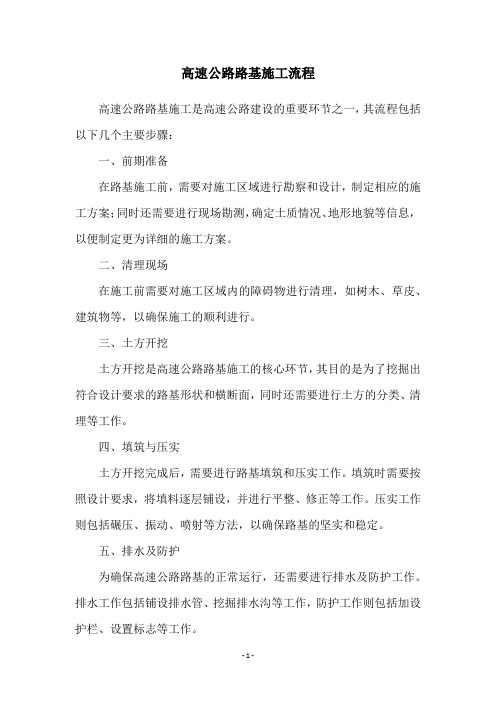 高速公路路基施工流程

高速公路路基施工是高速公路建设的重要环节之一，其流程包括以下几个主要步骤：

一、前期准备

在路基施工前，需要对施工区域进行勘察和设计，制定相应的施工方案；同时还需要进行现场勘测，确定土质情况、地形地貌等信息，以便制定更为详细的施工方案。

二、清理现场

在施工前需要对施工区域内的障碍物进行清理，如树木、草皮、建筑物等，以确保施工的顺利进行。

三、土方开挖

土方开挖是高速公路路基施工的核心环节，其目的是为了挖掘出符合设计要求的路基形状和横断面，同时还需要进行土方的分类、清理等工作。

四、填筑与压实

土方开挖完成后，需要进行路基填筑和压实工作。填筑时需要按照设计要求，将填料逐层铺设，并进行平整、修正等工作。压实工作则包括碾压、振动、喷射等方法，以确保路基的坚实和稳定。

五、排水及防护

为确保高速公路路基的正常运行，还需要进行排水及防护工作。排水工作包括铺设排水管、挖掘排水沟等工作，防护工作则包括加设护栏、设置标志等工作。

- 1 -